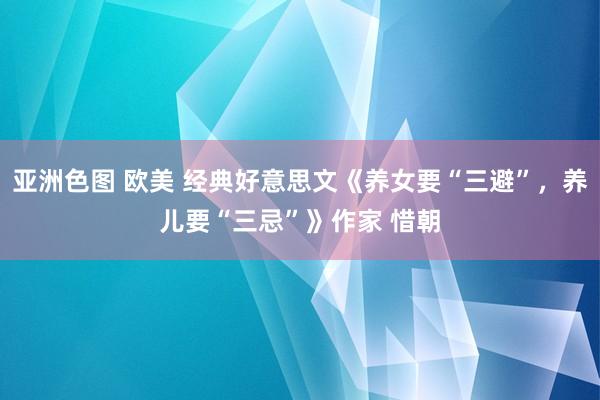 亚洲色图 欧美 经典好意思文《养女要“三避”，养儿要“三忌”》作家 惜朝